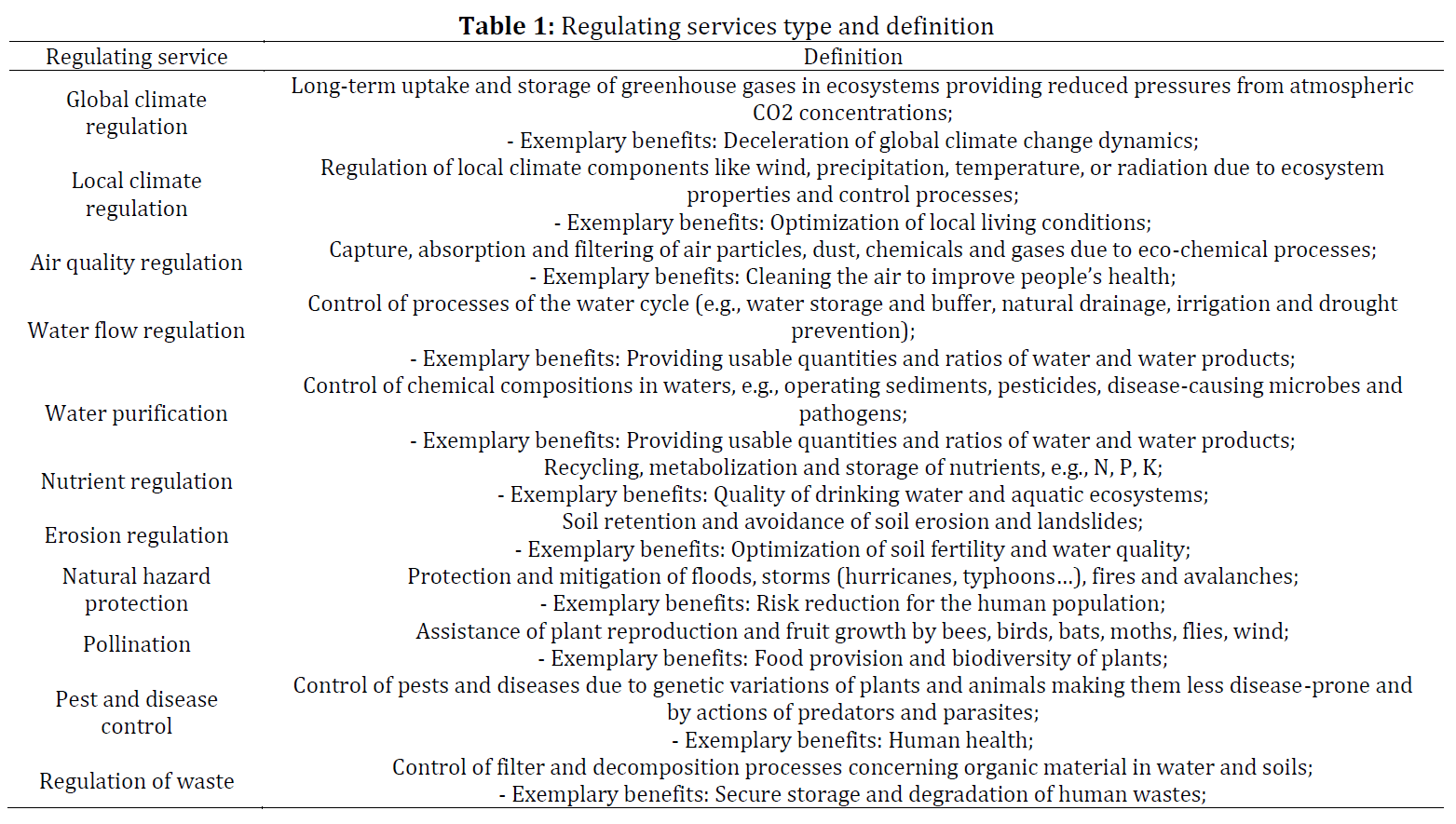 **Table 1:** Regulating services type and definition

| Regulating service | Definition |
|---|---|
| Global climate regulation | Long-term uptake and storage of greenhouse gases in ecosystems providing reduced pressures from atmospheric CO2 concentrations; - Exemplary benefits: Deceleration of global climate change dynamics; |
| Local climate regulation | Regulation of local climate components like wind, precipitation, temperature, or radiation due to ecosystem properties and control processes; - Exemplary benefits: Optimization of local living conditions; |
| Air quality regulation | Capture, absorption and filtering of air particles, dust, chemicals and gases due to eco-chemical processes; - Exemplary benefits: Cleaning the air to improve people's health; |
| Water flow regulation | Control of processes of the water cycle (e.g., water storage and buffer, natural drainage, irrigation and drought prevention); - Exemplary benefits: Providing usable quantities and ratios of water and water products; |
| Water purification | Control of chemical compositions in waters, e.g., operating sediments, pesticides, disease-causing microbes and pathogens; - Exemplary benefits: Providing usable quantities and ratios of water and water products; |
| Nutrient regulation | Recycling, metabolization and storage of nutrients, e.g., N, P, K; - Exemplary benefits: Quality of drinking water and aquatic ecosystems; |
| Erosion regulation | Soil retention and avoidance of soil erosion and landslides; - Exemplary benefits: Optimization of soil fertility and water quality; |
| Natural hazard protection | Protection and mitigation of floods, storms (hurricanes, typhoons…), fires and avalanches; - Exemplary benefits: Risk reduction for the human population; |
| Pollination | Assistance of plant reproduction and fruit growth by bees, birds, bats, moths, flies, wind; - Exemplary benefits: Food provision and biodiversity of plants; |
| Pest and disease control | Control of pests and diseases due to genetic variations of plants and animals making them less disease-prone and by actions of predators and parasites; - Exemplary benefits: Human health; |
| Regulation of waste | Control of filter and decomposition processes concerning organic material in water and soils; - Exemplary benefits: Secure storage and degradation of human wastes; |